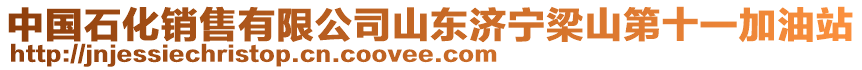 中国石化销售有限公司山东济宁梁山第十一加油站
http://jnjessiechristop.cn.coovee.com